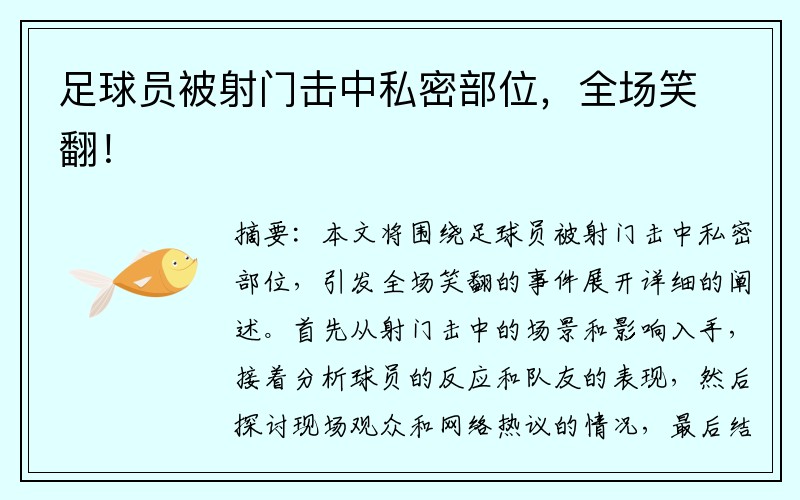 足球员被射门击中私密部位，全场笑翻！

摘要：本文将围绕足球员被射门击中私密部位，引发全场笑翻的事件展开详细的阐述。首先从射门击中的场景和影响入手，接着分析球员的反应和队友的表现，然后探讨现场观众和网络热议的情况，最后结